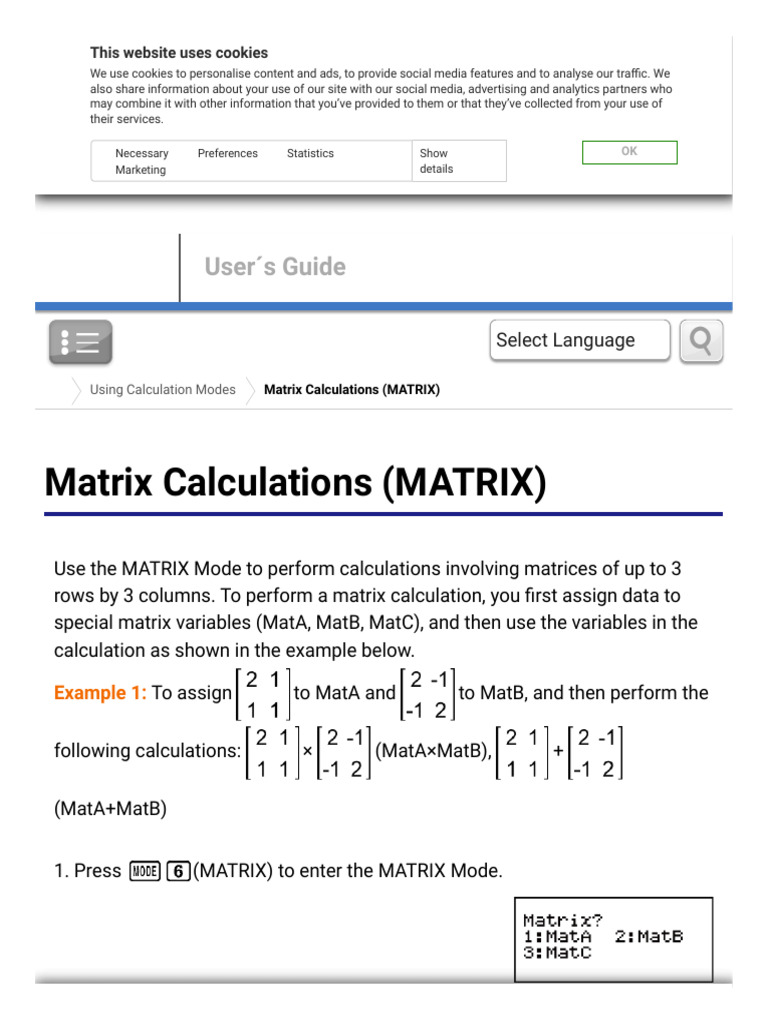 This website uses cookies

We use cookies to personalise content and ads, to provide social media features and to analyse our traffic. We also share information about your use of our site with our social media, advertising and analytics partners who may combine it with other information that you've provided to them or that they've collected from your use of their services.

Necessary Preferences Statistics Marketing

Show details

OK

User´s Guide

Select Language

Using Calculation Modes

Matrix Calculations (MATRIX)

Matrix Calculations (MATRIX)

Use the MATRIX Mode to perform calculations involving matrices of up to 3 rows by 3 columns. To perform a matrix calculation, you first assign data to special matrix variables (MatA, MatB, MatC), and then use the variables in the calculation as shown in the example below.

Example 1: To assign $\begin{bmatrix} 2 & 1 \\ 1 & 1 \end{bmatrix}$ to MatA and $\begin{bmatrix} 2 & -1 \\ -1 & 2 \end{bmatrix}$ to MatB, and then perform the following calculations: $\begin{bmatrix} 2 & 1 \\ 1 & 1 \end{bmatrix} \times \begin{bmatrix} 2 & -1 \\ -1 & 2 \end{bmatrix}$ (MatA×MatB), $\begin{bmatrix} 2 & 1 \\ 1 & 1 \end{bmatrix} + \begin{bmatrix} 2 & -1 \\ -1 & 2 \end{bmatrix}$ (MatA+MatB)

1. Press MODE 6 (MATRIX) to enter the MATRIX Mode.

Matrix?
1:MatA 2:MatB
3:MatC